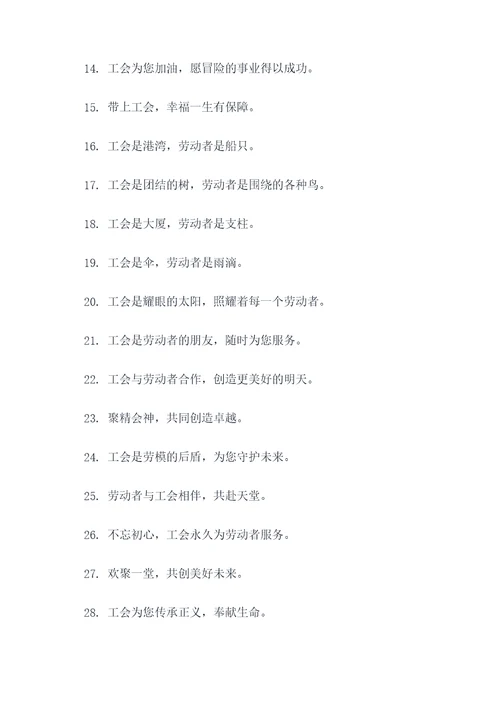 14. 工会为您加油，愿冒险的事业得以成功。

15. 带上工会，幸福一生有保障。

16. 工会是港湾，劳动者是船只。

17. 工会是团结的树，劳动者是围绕的各种鸟。

18. 工会是大厦，劳动者是支柱。

19. 工会是伞，劳动者是雨滴。

20. 工会是耀眼的太阳，照耀着每一个劳动者。

21. 工会是劳动者的朋友，随时为您服务。

22. 工会与劳动者合作，创造更美好的明天。

23. 聚精会神，共同创造卓越。

24. 工会是劳模的后盾，为您守护未来。

25. 劳动者与工会相伴，共赴天堂。

26. 不忘初心，工会永久为劳动者服务。

27. 欢聚一堂，共创美好未来。

28. 工会为您传承正义，奉献生命。